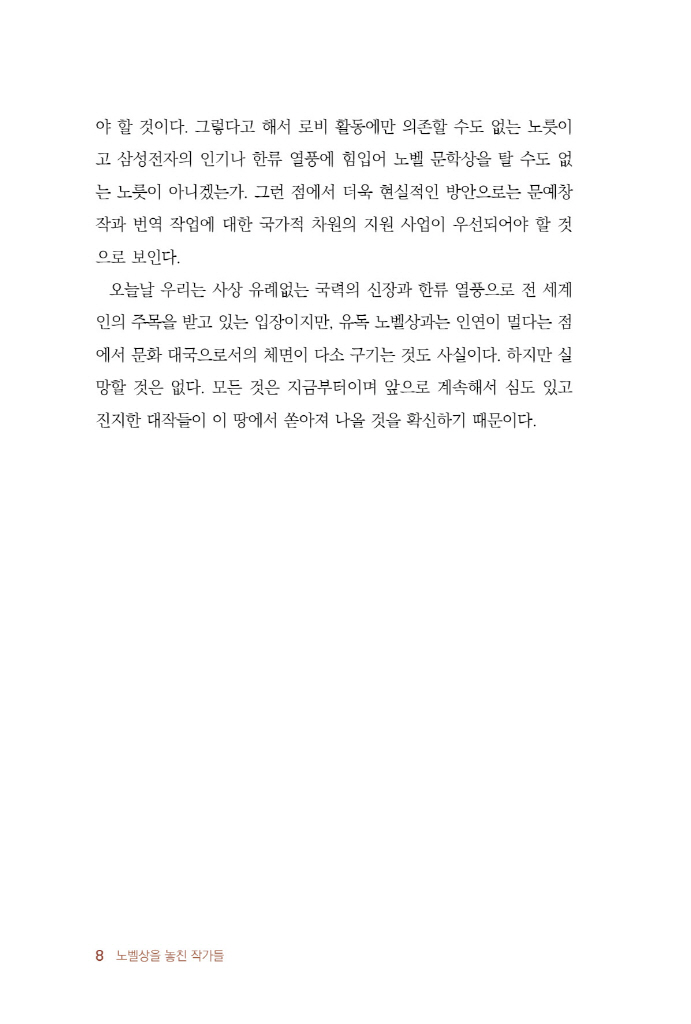 야 할 것이다. 그렇다고 해서 로비 활동에만 의존할 수도 없는 노릇이고 삼성전자의 인기나 한류 열풍에 힘입어 노벨 문학상을 탈 수도 없는 노릇이 아니겠는가. 그런 점에서 더욱 현실적인 방안으로는 문예창작과 번역 작업에 대한 국가적 차원의 지원 사업이 우선되어야 할 것으로 보인다.

오늘날 우리는 사상 유례없는 국력의 신장과 한류 열풍으로 전 세계인의 주목을 받고 있는 입장이지만, 유독 노벨상과는 인연이 멀다는 점에서 문화 대국으로서의 체면이 다소 구기는 것도 사실이다. 하지만 실망할 것은 없다. 모든 것은 지금부터이며 앞으로 계속해서 심도 있고 진지한 대작들이 이 땅에서 쏟아져 나올 것을 확신하기 때문이다.

8 노벨상을 놓친 작가들